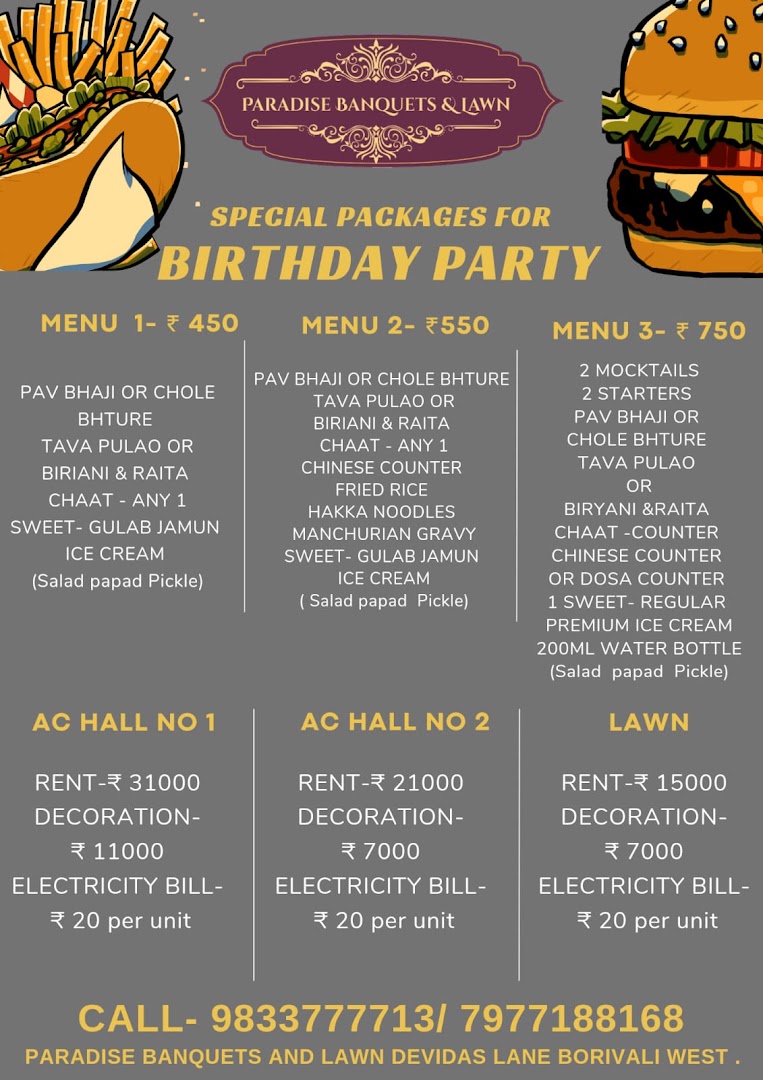 PARADISE BANQUETS & LAWN

SPECIAL PACKAGES FOR
BIRTHDAY PARTY

MENU 1- ₹ 450

PAV BHAJI OR CHOLE BHTURE
TAVA PULAO OR BIRIANI & RAITA
CHAAT - ANY 1
SWEET- GULAB JAMUN
ICE CREAM
(Salad papad Pickle)

MENU 2- ₹550

PAV BHAJI OR CHOLE BHTURE
TAVA PULAO OR
BIRIANI & RAITA
CHAAT - ANY 1
CHINESE COUNTER
FRIED RICE
HAKKA NOODLES
MANCHURIAN GRAVY
SWEET- GULAB JAMUN
ICE CREAM
( Salad papad Pickle)

MENU 3- ₹ 750

2 MOCKTAILS
2 STARTERS
PAV BHAJI OR
CHOLE BHTURE
TAVA PULAO
OR
BIRYANI &RAITA
CHAAT -COUNTER
CHINESE COUNTER
OR DOSA COUNTER
1 SWEET- REGULAR
PREMIUM ICE CREAM
200ML WATER BOTTLE
(Salad papad Pickle)

AC HALL NO 1

RENT-₹ 31000
DECORATION-
₹ 11000
ELECTRICITY BILL-
₹ 20 per unit

AC HALL NO 2

RENT-₹ 21000
DECORATION-
₹ 7000
ELECTRICITY BILL-
₹ 20 per unit

LAWN

RENT-₹ 15000
DECORATION-
₹ 7000
ELECTRICITY BILL-
₹ 20 per unit

CALL- 9833777713/ 7977188168
PARADISE BANQUETS AND LAWN DEVIDAS LANE BORIVALI WEST .